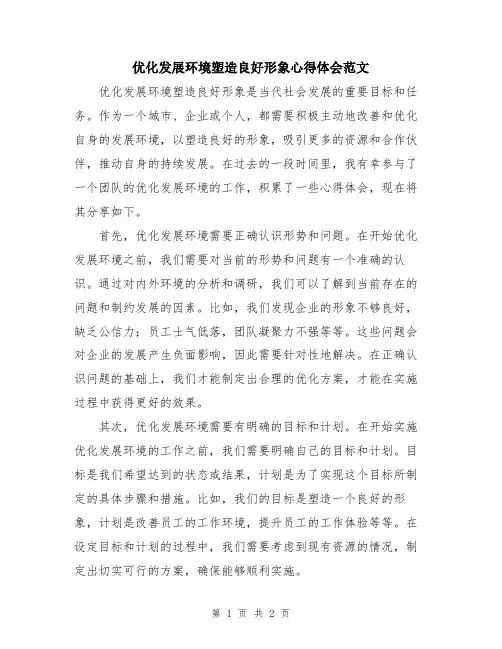 优化发展环境塑造良好形象心得体会范文

优化发展环境塑造良好形象是当代社会发展的重要目标和任务。作为一个城市、企业或个人，都需要积极主动地改善和优化自身的发展环境，以塑造良好的形象，吸引更多的资源和合作伙伴，推动自身的持续发展。在过去的一段时间里，我有幸参与了一个团队的优化发展环境的工作，积累了一些心得体会，现在将其分享如下。

首先，优化发展环境需要正确认识形势和问题。在开始优化发展环境之前，我们需要对当前的形势和问题有一个准确的认识。通过对内外环境的分析和调研，我们可以了解到当前存在的问题和制约发展的因素。比如，我们发现企业的形象不够良好，缺乏公信力；员工士气低落，团队凝聚力不强等等。这些问题会对企业的发展产生负面影响，因此需要针对性地解决。在正确认识问题的基础上，我们才能制定出合理的优化方案，才能在实施过程中获得更好的效果。

其次，优化发展环境需要有明确的目标和计划。在开始实施优化发展环境的工作之前，我们需要明确自己的目标和计划。目标是我们希望达到的状态或结果，计划是为了实现这个目标所制定的具体步骤和措施。比如，我们的目标是塑造一个良好的形象，计划是改善员工的工作环境，提升员工的工作体验等等。在设定目标和计划的过程中，我们需要考虑到现有资源的情况，制定出切实可行的方案，确保能够顺利实施。

第 1 页 共 2 页